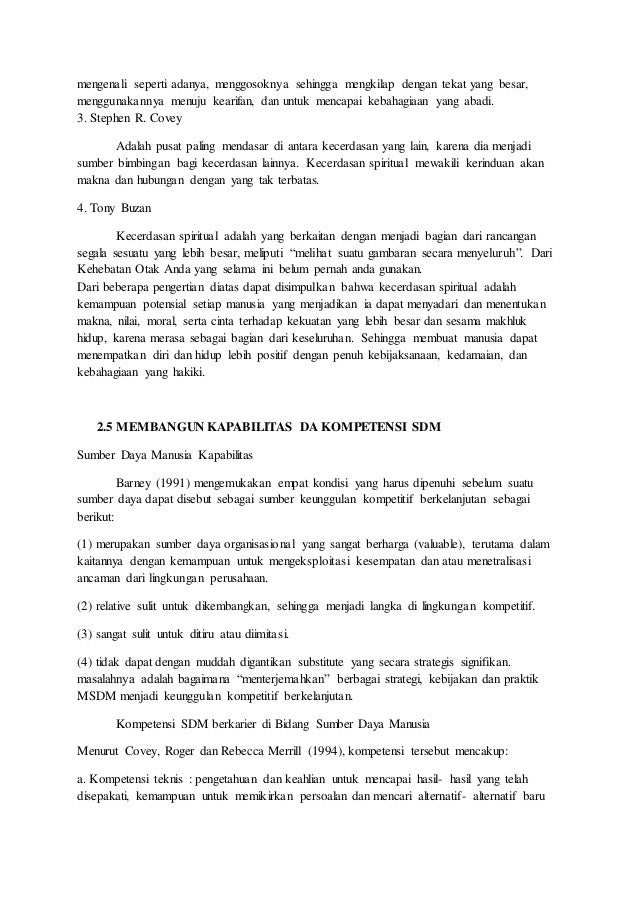 mengenali seperti adanya, menggosoknya sehingga mengkilap dengan tekat yang besar, menggunakannya menuju kearifan, dan untuk mencapai kebahagiaan yang abadi.
3. Stephen R. Covey

Adalah pusat paling mendasar di antara kecerdasan yang lain, karena dia menjadi sumber bimbingan bagi kecerdasan lainnya. Kecerdasan spiritual mewakili kerinduan akan makna dan hubungan dengan yang tak terbatas.

4. Tony Buzan

Kecerdasan spiritual adalah yang berkaitan dengan menjadi bagian dari rancangan segala sesuatu yang lebih besar, meliputi "melihat suatu gambaran secara menyeluruh". Dari Kehebatan Otak Anda yang selama ini belum pernah anda gunakan.
Dari beberapa pengertian diatas dapat disimpulkan bahwa kecerdasan spiritual adalah kemampuan potensial setiap manusia yang menjadikan ia dapat menyadari dan menentukan makna, nilai, moral, serta cinta terhadap kekuatan yang lebih besar dan sesama makhluk hidup, karena merasa sebagai bagian dari keseluruhan. Sehingga membuat manusia dapat menempatkan diri dan hidup lebih positif dengan penuh kebijaksanaan, kedamaian, dan kebahagiaan yang hakiki.

2.5 MEMBANGUN KAPABILITAS DA KOMPETENSI SDM

Sumber Daya Manusia Kapabilitas

Barney (1991) mengemukakan empat kondisi yang harus dipenuhi sebelum suatu sumber daya dapat disebut sebagai sumber keunggulan kompetitif berkelanjutan sebagai berikut:

(1) merupakan sumber daya organisasional yang sangat berharga (valuable), terutama dalam kaitannya dengan kemampuan untuk mengeksploitasi kesempatan dan atau menetralisasi ancaman dari lingkungan perusahaan.

(2) relative sulit untuk dikembangkan, sehingga menjadi langka di lingkungan kompetitif.

(3) sangat sulit untuk ditiru atau diimitasi.

(4) tidak dapat dengan muddah digantikan substitute yang secara strategis signifikan. masalahnya adalah bagaimana "menterjemahkan" berbagai strategi, kebijakan dan praktik MSDM menjadi keunggulan kompetitif berkelanjutan.

Kompetensi SDM berkarier di Bidang Sumber Daya Manusia

Menurut Covey, Roger dan Rebecca Merrill (1994), kompetensi tersebut mencakup:

a. Kompetensi teknis : pengetahuan dan keahlian untuk mencapai hasil- hasil yang telah disepakati, kemampuan untuk memikirkan persoalan dan mencari alternatif- alternatif baru